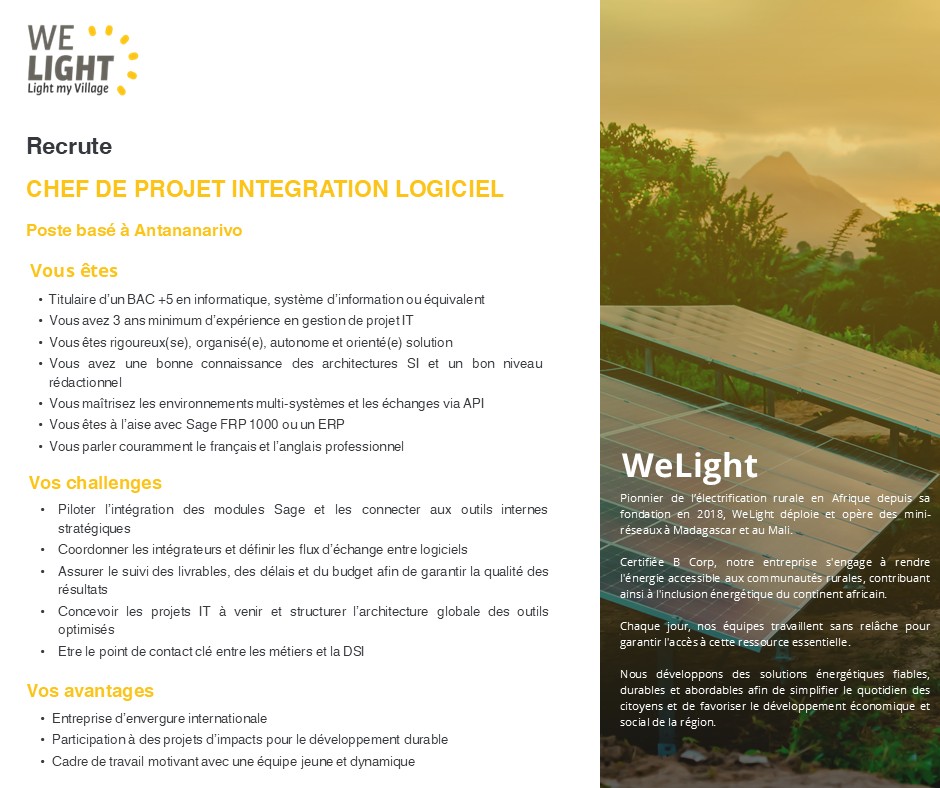 WE LIGHT
Light my Village

Recrute

CHEF DE PROJET INTEGRATION LOGICIEL

Poste basé à Antananarivo

Vous êtes

• Titulaire d'un BAC +5 en informatique, système d'information ou équivalent
• Vous avez 3 ans minimum d'expérience en gestion de projet IT
• Vous êtes rigoureux(se), organisé(e), autonome et orienté(e) solution
• Vous avez une bonne connaissance des architectures SI et un bon niveau rédactionnel
• Vous maîtrisez les environnements multi-systèmes et les échanges via API
• Vous êtes à l'aise avec Sage FRP 1000 ou un ERP
• Vous parler couramment le français et l'anglais professionnel

Vos challenges

• Piloter l'intégration des modules Sage et les connecter aux outils internes stratégiques
• Coordonner les intégrateurs et définir les flux d'échange entre logiciels
• Assurer le suivi des livrables, des délais et du budget afin de garantir la qualité des résultats
• Concevoir les projets IT à venir et structurer l'architecture globale des outils optimisés
• Etre le point de contact clé entre les métiers et la DSI

Vos avantages

• Entreprise d'envergure internationale
• Participation à des projets d'impacts pour le développement durable
• Cadre de travail motivant avec une équipe jeune et dynamique

WeLight

Pionnier de l'électrification rurale en Afrique depuis sa fondation en 2018, WeLight déploie et opère des mini-réseaux à Madagascar et au Mali.

Certifiée B Corp, notre entreprise s'engage à rendre l'énergie accessible aux communautés rurales, contribuant ainsi à l'inclusion énergétique du continent africain.

Chaque jour, nos équipes travaillent sans relâche pour garantir l'accès à cette ressource essentielle.

Nous développons des solutions énergétiques fiables, durables et abordables afin de simplifier le quotidien des citoyens et de favoriser le développement économique et social de la région.